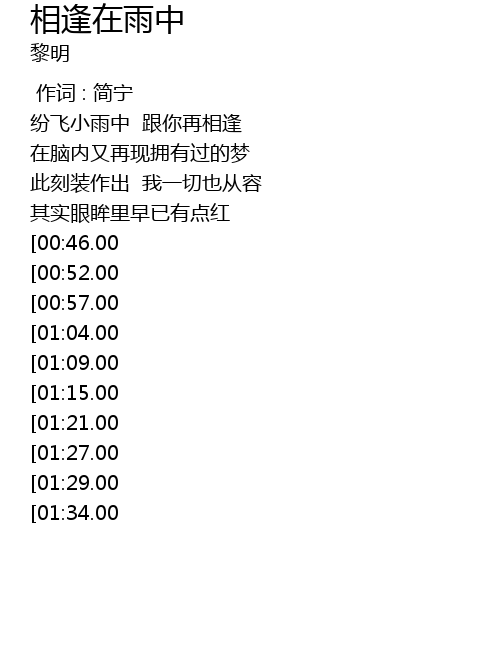 相逢在雨中
黎明

作词 : 简宁
纷飞小雨中 跟你再相逢
在脑内又再现拥有过的梦
此刻装作出 我一切也从容
其实眼眸里早已有点红
[00:46.00
[00:52.00
[00:57.00
[01:04.00
[01:09.00
[01:15.00
[01:21.00
[01:27.00
[01:29.00
[01:34.00